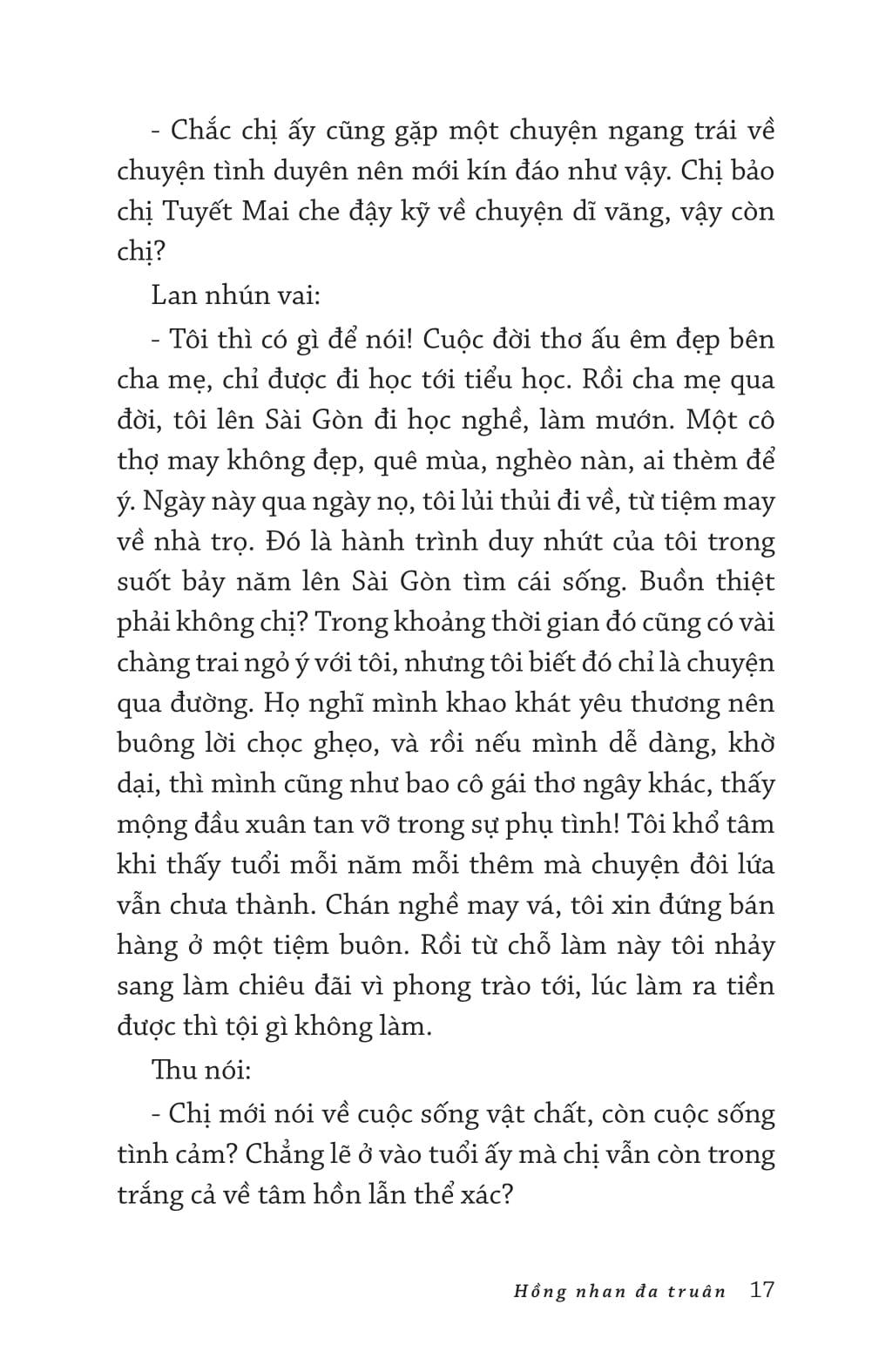 - Chắc chị ấy cũng gặp một chuyện ngang trái về chuyện tình duyên nên mới kín đáo như vậy. Chị bảo chị Tuyết Mai che đậy kỹ về chuyện dĩ vãng, vậy còn chị?

Lan nhún vai:

- Tôi thì có gì để nói! Cuộc đời thơ ấu êm đẹp bên cha mẹ, chỉ được đi học tới tiểu học. Rồi cha mẹ qua đời, tôi lên Sài Gòn đi học nghề, làm mướn. Một cô thợ may không đẹp, quê mùa, nghèo nàn, ai thèm để ý. Ngày này qua ngày nọ, tôi lủi thủi đi về, từ tiệm may về nhà trọ. Đó là hành trình duy nhứt của tôi trong suốt bảy năm lên Sài Gòn tìm cái sống. Buồn thiệt phải không chị? Trong khoảng thời gian đó cũng có vài chàng trai ngỏ ý với tôi, nhưng tôi biết đó chỉ là chuyện qua đường. Họ nghĩ mình khao khát yêu thương nên buông lời chọc ghẹo, và rồi nếu mình dễ dàng, khờ dại, thì mình cũng như bao cô gái thơ ngây khác, thấy mộng đầu xuân tan vỡ trong sự phụ tình! Tôi khổ tâm khi thấy tuổi mỗi năm mỗi thêm mà chuyện đôi lứa vẫn chưa thành. Chán nghề may vá, tôi xin đứng bán hàng ở một tiệm buôn. Rồi từ chỗ làm này tôi nhảy sang làm chiêu đãi vì phong trào tới, lúc làm ra tiền được thì tội gì không làm.

Thu nói:

- Chị mới nói về cuộc sống vật chất, còn cuộc sống tình cảm? Chẳng lẽ ở vào tuổi ấy mà chị vẫn còn trong trắng cả về tâm hồn lẫn thể xác?

Hồng nhan đa truân 17